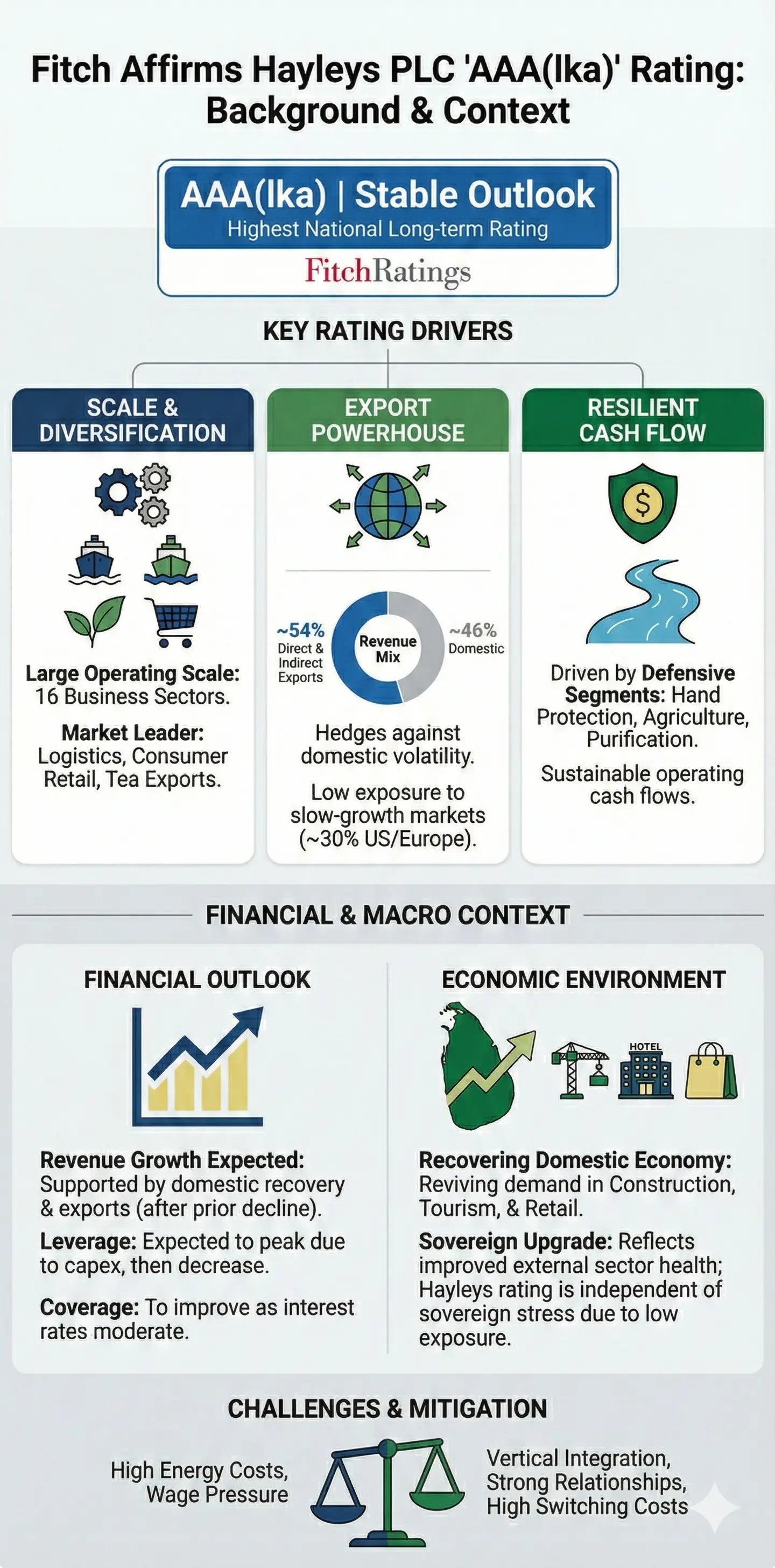 Fitch Affirms Hayleys PLC 'AAA(lka)' Rating: Background & Context

AAA(lka) | Stable Outlook
Highest National Long-term Rating
FitchRatings

KEY RATING DRIVERS

SCALE & DIVERSIFICATION

Large Operating Scale: 16 Business Sectors.

Market Leader: Logistics, Consumer Retail, Tea Exports.

EXPORT POWERHOUSE

~54% Direct & Indirect Exports
Revenue Mix
~46% Domestic

Hedges against domestic volatility.

Low exposure to slow-growth markets (~30% US/Europe).

RESILIENT CASH FLOW

$

Driven by Defensive Segments: Hand Protection, Agriculture, Purification.

Sustainable operating cash flows.

FINANCIAL & MACRO CONTEXT

FINANCIAL OUTLOOK

Revenue Growth Expected: Supported by domestic recovery & exports (after prior decline).

Leverage: Expected to peak due to capex, then decrease.

Coverage: To improve as interest rates moderate.

ECONOMIC ENVIRONMENT

HOTEL

Recovering Domestic Economy: Reviving demand in Construction, Tourism, & Retail.

Sovereign Upgrade: Reflects improved external sector health; Hayleys rating is independent of sovereign stress due to low exposure.

CHALLENGES & MITIGATION

High Energy Costs, Wage Pressure

Vertical Integration, Strong Relationships, High Switching Costs